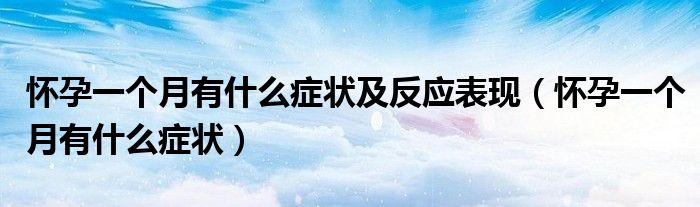 怀孕一个月有什么症状及反应表现（怀孕一个月有什么症状）